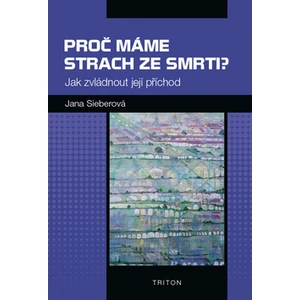 PROČ MÁME STRACH ZE SMRTI?

Jak zvládnout její příchod

Jana Sieberová

TRITON